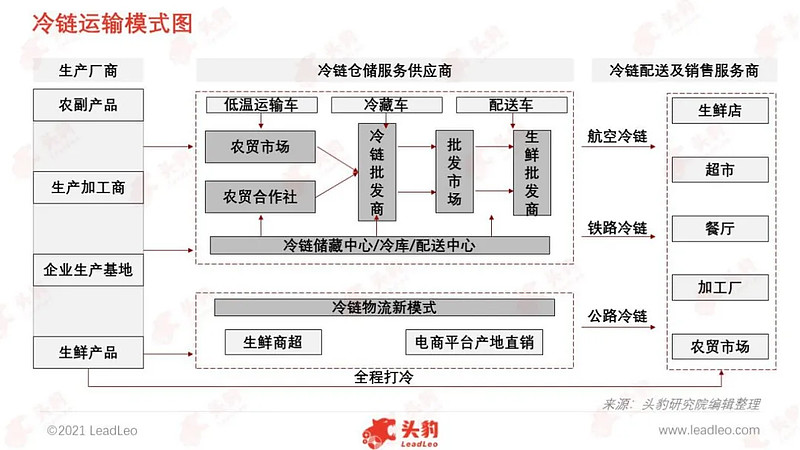 冷链运输模式图

生产厂商

农副产品

生产加工商

企业生产基地

生鲜产品

冷链仓储服务供应商

低温运输车

冷藏车

配送车

农贸市场

农贸合作社

冷链批发商

批发市场

生鲜批发商

冷链储藏中心/冷库/配送中心

冷链物流新模式

生鲜商超

电商平台产地直销

全程打冷

航空冷链

铁路冷链

公路冷链

冷链配送及销售服务商

生鲜店

超市

餐厅

加工厂

农贸市场

来源：头豹研究院编辑整理

©2021 LeadLeo

头豹 LeadLeo

www.leadleo.com